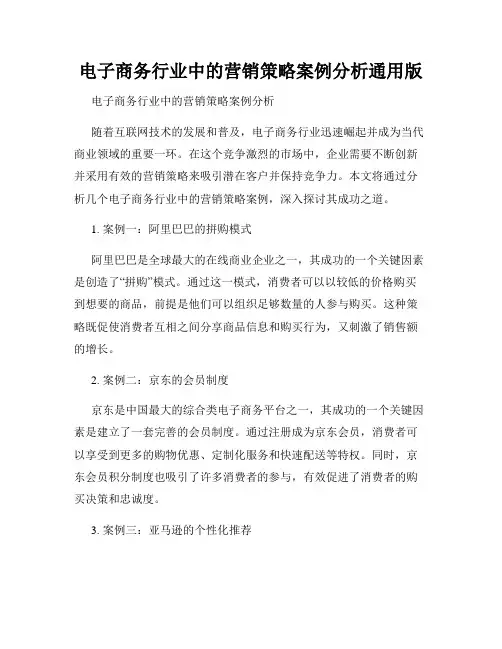 电子商务行业中的营销策略案例分析通用版

电子商务行业中的营销策略案例分析

随着互联网技术的发展和普及，电子商务行业迅速崛起并成为当代商业领域的重要一环。在这个竞争激烈的市场中，企业需要不断创新并采用有效的营销策略来吸引潜在客户并保持竞争力。本文将通过分析几个电子商务行业中的营销策略案例，深入探讨其成功之道。

1. 案例一：阿里巴巴的拼购模式

阿里巴巴是全球最大的在线商业企业之一，其成功的一个关键因素是创造了“拼购”模式。通过这一模式，消费者可以以较低的价格购买到想要的商品，前提是他们可以组织足够数量的人参与购买。这种策略既促使消费者互相之间分享商品信息和购买行为，又刺激了销售额的增长。

2. 案例二：京东的会员制度

京东是中国最大的综合类电子商务平台之一，其成功的一个关键因素是建立了一套完善的会员制度。通过注册成为京东会员，消费者可以享受到更多的购物优惠、定制化服务和快速配送等特权。同时，京东会员积分制度也吸引了许多消费者的参与，有效促进了消费者的购买决策和忠诚度。

3. 案例三：亚马逊的个性化推荐